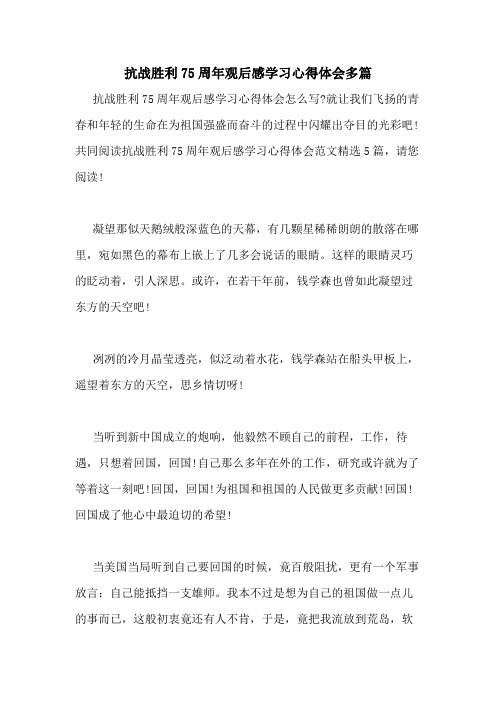 抗战胜利75周年观后感学习心得体会多篇

抗战胜利75周年观后感学习心得体会怎么写?就让我们飞扬的青春和年轻的生命在为祖国强盛而奋斗的过程中闪耀出夺目的光彩吧!共同阅读抗战胜利75周年观后感学习心得体会范文精选5篇，请您阅读!

凝望那似天鹅绒般深蓝色的天幕，有几颗星稀稀朗朗的散落在哪里，宛如黑色的幕布上嵌上了几多会说话的眼睛。这样的眼睛灵巧的眨动着，引人深思。或许，在若干年前，钱学森也曾如此凝望过东方的天空吧!

冽冽的冷月晶莹透亮，似泛动着水花，钱学森站在船头甲板上，遥望着东方的天空，思乡情切呀!

当听到新中国成立的炮响，他毅然不顾自己的前程，工作，待遇，只想着回国，回国!自己那么多年在外的工作，研究或许就为了等着这一刻吧!回国，回国!为祖国和祖国的人民做更多贡献!回国!回国成了他心中最迫切的希望!

当美国当局听到自己要回国的时候，竟百般阻扰，更有一个军事放言：自己能抵挡一支雄师。我本不过是想为自己的祖国做一点儿的事而已，这般初衷竟还有人不肯，于是，竟把我流放到荒岛，软